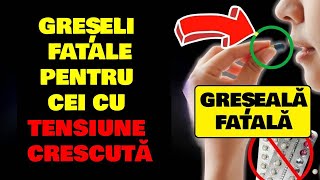 GREȘELI FATALE PENTRU CEI CU TENSIUNE CRESCUTĂ

GREȘEALĂ FATALĂ